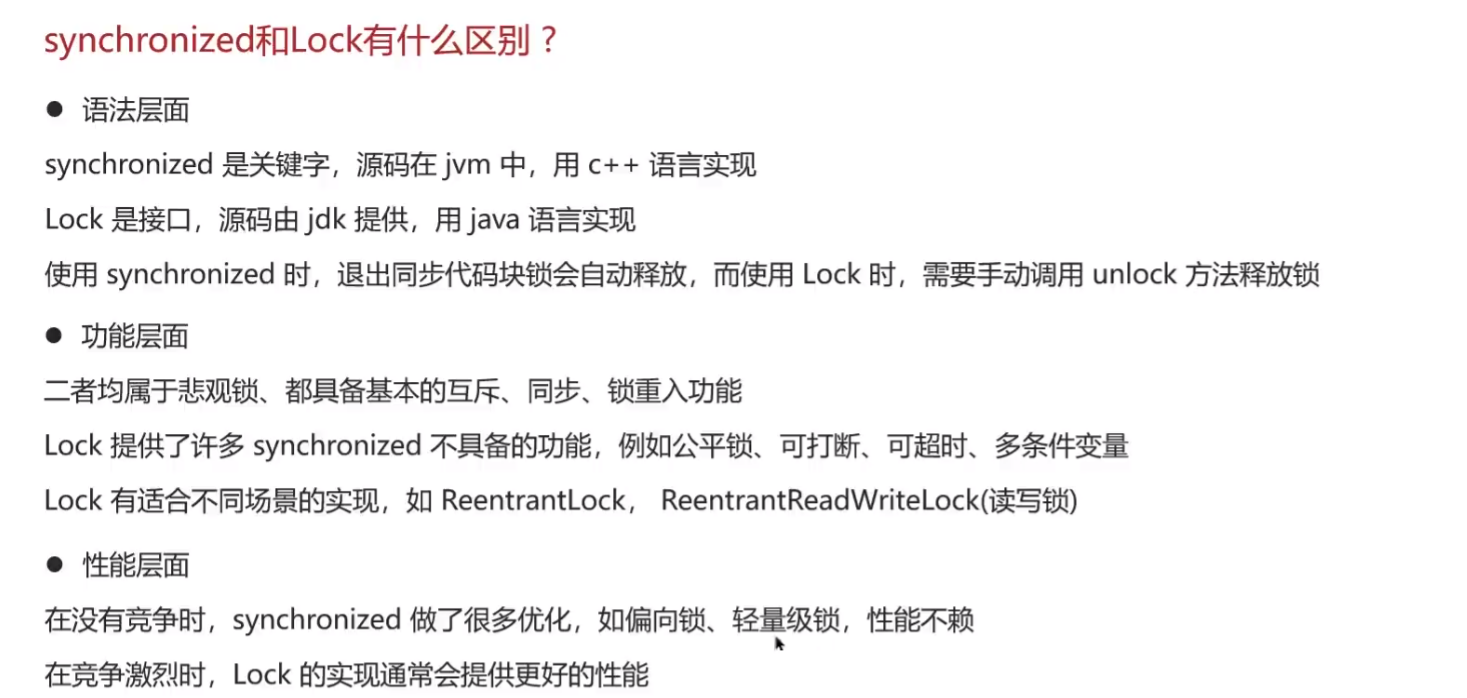 synchronized和Lock有什么区别？

● 语法层面

synchronized 是关键字，源码在 jvm 中，用 c++ 语言实现

Lock 是接口，源码由 jdk 提供，用 java 语言实现

使用 synchronized 时，退出同步代码块锁会自动释放，而使用 Lock 时，需要手动调用 unlock 方法释放锁

● 功能层面

二者均属于悲观锁、都具备基本的互斥、同步、锁重入功能

Lock 提供了许多 synchronized 不具备的功能，例如公平锁、可打断、可超时、多条件变量

Lock 有适合不同场景的实现，如 ReentrantLock， ReentrantReadWriteLock(读写锁)

● 性能层面

在没有竞争时，synchronized 做了很多优化，如偏向锁、轻量级锁，性能不赖

在竞争激烈时，Lock 的实现通常会提供更好的性能